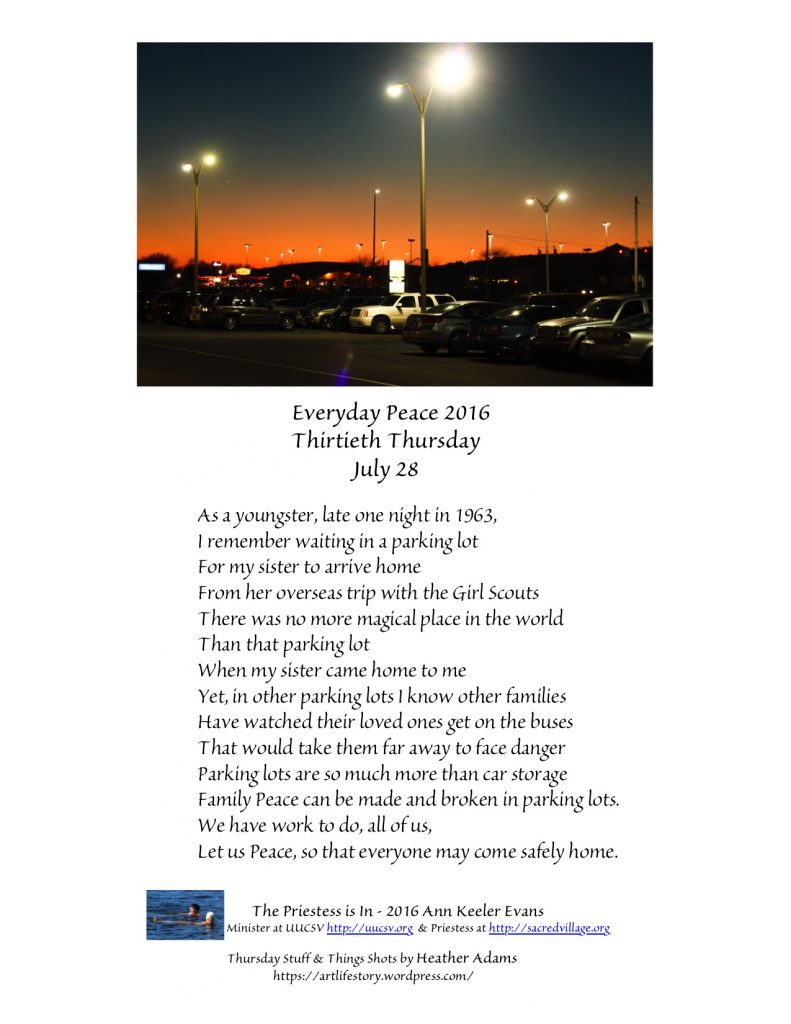 Everyday Peace 2016
Thirtieth Thursday
July 28

As a youngster, late one night in 1963,
I remember waiting in a parking lot
For my sister to arrive home
From her overseas trip with the Girl Scouts
There was no more magical place in the world
Than that parking lot
When my sister came home to me
Yet, in other parking lots I know other families
Have watched their loved ones get on the buses
That would take them far away to face danger
Parking lots are so much more than car storage
Family Peace can be made and broken in parking lots.
We have work to do, all of us,
Let us Peace, so that everyone may come safely home.

The Priestess is In - 2016 Ann Keeler Evans
Minister at UUCSV http://uucsv.org & Priestess at http://sacredvillage.org

Thursday Stuff & Things Shots by Heather Adams
https://artlifestory.wordpress.com/